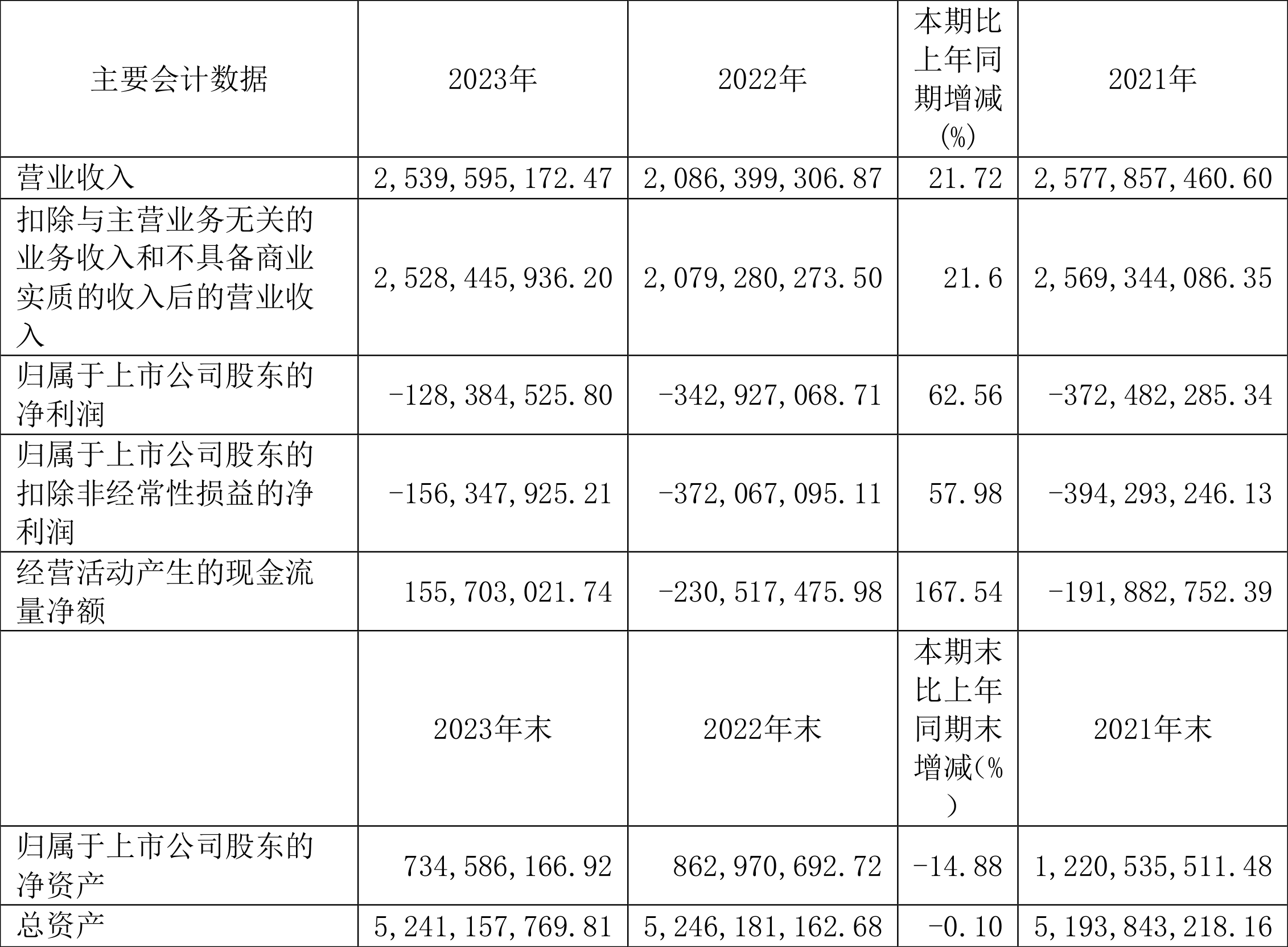 | 主要会计数据 | 2023年 | 2022年 | 本期比上年同期增减(%) | 2021年 |
|---|---|---|---|---|
| 营业收入 | 2,539,595,172.47 | 2,086,399,306.87 | 21.72 | 2,577,857,460.60 |
| 扣除与主营业务无关的业务收入和不具备商业实质的收入后的营业收入 | 2,528,445,936.20 | 2,079,280,273.50 | 21.6 | 2,569,344,086.35 |
| 归属于上市公司股东的净利润 | -128,384,525.80 | -342,927,068.71 | 62.56 | -372,482,285.34 |
| 归属于上市公司股东的扣除非经常性损益的净利润 | -156,347,925.21 | -372,067,095.11 | 57.98 | -394,293,246.13 |
| 经营活动产生的现金流量净额 | 155,703,021.74 | -230,517,475.98 | 167.54 | -191,882,752.39 |
|  | 2023年末 | 2022年末 | 本期末比上年同期末增减(%) | 2021年末 |
| 归属于上市公司股东的净资产 | 734,586,166.92 | 862,970,692.72 | -14.88 | 1,220,535,511.48 |
| 总资产 | 5,241,157,769.81 | 5,246,181,162.68 | -0.10 | 5,193,843,218.16 |